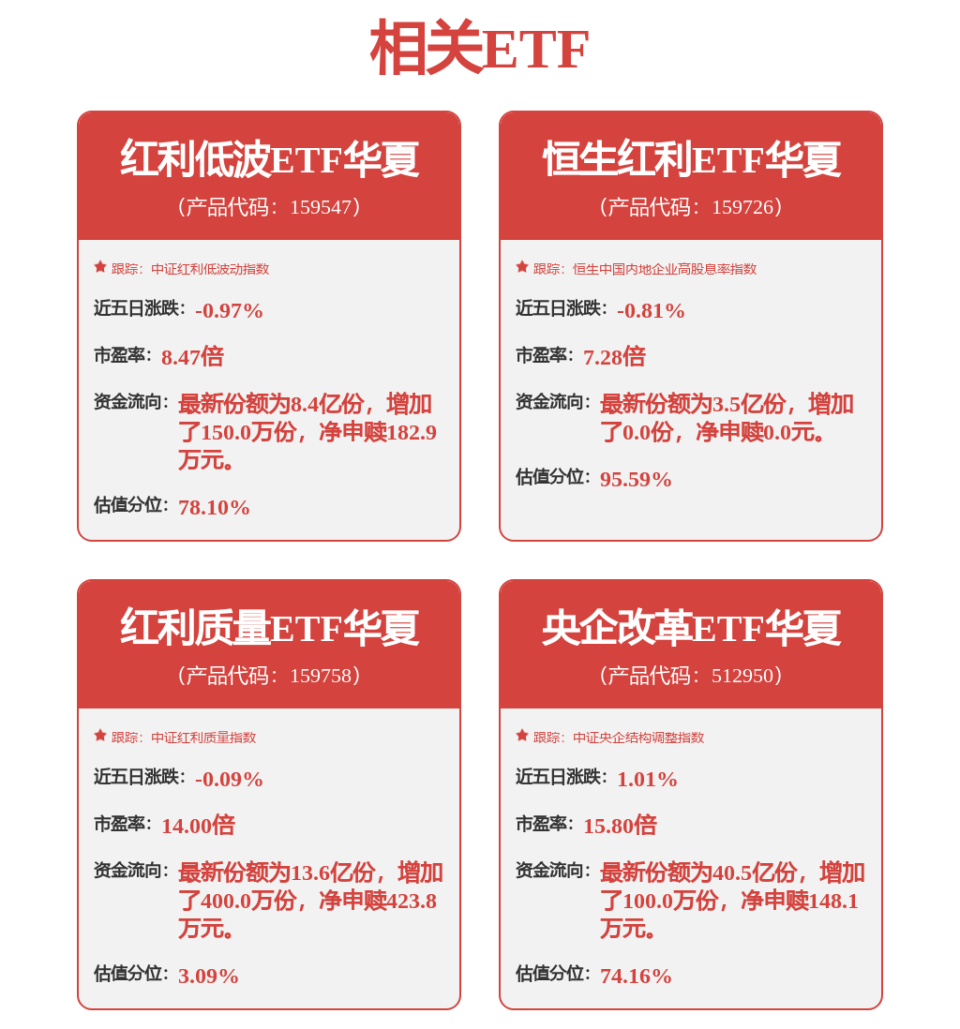 相关ETF

红利低波ETF华夏
（产品代码：159547）

跟踪：中证红利低波动指数

近五日涨跌：-0.97%

市盈率：8.47倍

资金流向：最新份额为8.4亿份，增加了150.0万份，净申赎182.9万元。

估值分位：78.10%

恒生红利ETF华夏
（产品代码：159726）

跟踪：恒生中国内地企业高股息率指数

近五日涨跌：-0.81%

市盈率：7.28倍

资金流向：最新份额为3.5亿份，增加了0.0份，净申赎0.0元。

估值分位：95.59%

红利质量ETF华夏
（产品代码：159758）

跟踪：中证红利质量指数

近五日涨跌：-0.09%

市盈率：14.00倍

资金流向：最新份额为13.6亿份，增加了400.0万份，净申赎423.8万元。

估值分位：3.09%

央企改革ETF华夏
（产品代码：512950）

跟踪：中证央企结构调整指数

近五日涨跌：1.01%

市盈率：15.80倍

资金流向：最新份额为40.5亿份，增加了100.0万份，净申赎148.1万元。

估值分位：74.16%